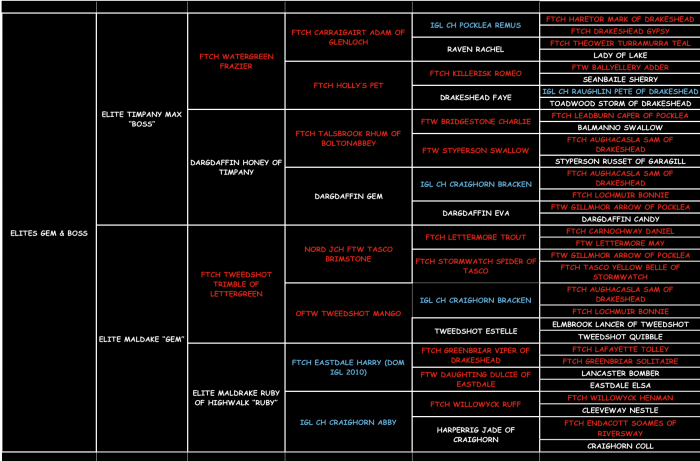 ELITES GEM & BOSS

ELITE TIMPANY MAX "BOSS"

ELITE MALDAKE "GEM"

FTCH WATERGREEN FRAZIER

DARGDAFFIN HONEY OF TIMPANY

FTCH TWEEDSHOT TRIMBLE OF LETTERGREEN

ELITE MALDRAKE RUBY OF HIGHWALK "RUBY"

FTCH CARRAIGAIRT ADAM OF GLENLOCH

FTCH HOLLY'S PET

FTCH TALSBROOK RHUM OF BOLTONABBEY

DARGDAFFIN GEM

NORD JCH FTW TASCO BRIMSTONE

OFTW TWEEDSHOT MANGO

FTCH EASTDALE HARRY (DOM IGL 2010)

IGL CH CRAIGHORN ABBY

IGL CH POCKLEA REMUS

RAVEN RACHEL

FTCH KILLERISK ROMEO

DRAKESHEAD FAYE

FTW BRIDGESTONE CHARLIE

FTW STYPERSON SWALLOW

IGL CH CRAIGHORN BRACKEN

DARGDAFFIN EVA

FTCH LETTERMORE TROUT

FTCH STORMWATCH SPIDER OF TASCO

IGL CH CRAIGHORN BRACKEN

TWEEDSHOT ESTELLE

FTCH GREENBRIAR VIPER OF DRAKESHEAD

FTW DAUGHTING DULCIE OF EASTDALE

FTCH WILLOWYCK RUFF

HARPERRIG JADE OF CRAIGHORN

FTCH HARETOR MARK OF DRAKESHEAD

FTCH DRAKESHEAD GYPSY

FTCH THEOWEIR TURRAMURRA TEAL

LADY OF LAKE

FTW BALLYELLERY ADDER

SEANBAILE SHERRY

IGL CH RAUGHLIN PETE OF DRAKESHEAD

TOADWOOD STORM OF DRAKESHEAD

FTCH LEADBURN CAPER OF POCKLEA

BALMANNO SWALLOW

FTCH AUGHACASLA SAM OF DRAKESHEAD

STYPERSON RUSSET OF GARAGILL

FTCH AUGHACASLA SAM OF DRAKESHEAD

FTCH LOCHMUIR BONNIE

FTW GILLMHOR ARROW OF POCKLEA

DARGDAFFIN CANDY

FTCH CARNOCHWAY DANIEL

FTW LETTERMORE MAY

FTW GILLMHOR ARROW OF POCKLEA

FTCH TASCO YELLOW BELLE OF STORMWATCH

FTCH AUGHACASLA SAM OF DRAKESHEAD

FTCH LOCHMUIR BONNIE

ELMBROOK LANCER OF TWEEDSHOT

TWEEDSHOT QUIBBLE

FTCH LAFAYETTE TOLLEY

FTCH GREENBRIAR SOLITAIRE

LANCASTER BOMBER

EASTDALE ELSA

FTCH WILLOWYCK HENMAN

CLEEVEWAY NESTLE

FTCH ENDACOTT SOAMES OF RIVERSWAY

CRAIGHORN COLL